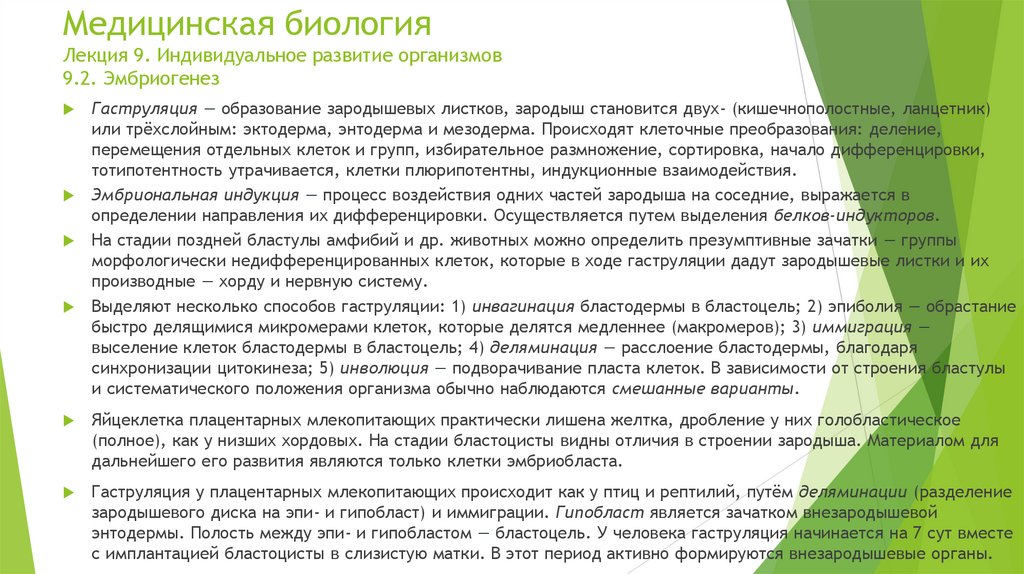 Медицинская биология
Лекция 9. Индивидуальное развитие организмов
9.2. Эмбриогенез

Гаструляция — образование зародышевых листков, зародыш становится двух- (кишечнополостные, ланцетник) или трёхслойным: эктодерма, энтодерма и мезодерма. Происходят клеточные преобразования: деление, перемещения отдельных клеток и групп, избирательное размножение, сортировка, начало дифференцировки, тотипотентность утрачивается, клетки плюрипотентны, индукционные взаимодействия.

Эмбриональная индукция — процесс воздействия одних частей зародыша на соседние, выражается в определении направления их дифференцировки. Осуществляется путем выделения белков-индукторов.

На стадии поздней бластулы амфибий и др. животных можно определить презумптивные зачатки — группы морфологически недифференцированных клеток, которые в ходе гаструляции дадут зародышевые листки и их производные — хорду и нервную систему.

Выделяют несколько способов гаструляции: 1) инвагинация бластодермы в бластоцель; 2) эпиболия — обрастание быстро делящимися микромерами клеток, которые делятся медленнее (макромеров); 3) иммиграция — выселение клеток бластодермы в бластоцель; 4) деляминация — расслоение бластодермы, благодаря синхронизации цитокинеза; 5) инволюция — подворачивание пласта клеток. В зависимости от строения бластулы и систематического положения организма обычно наблюдаются смешанные варианты.

Яйцеклетка плацентарных млекопитающих практически лишена желтка, дробление у них голобластическое (полное), как у низших хордовых. На стадии бластоцисты видны отличия в строении зародыша. Материалом для дальнейшего его развития являются только клетки эмбриобласта.

Гаструляция у плацентарных млекопитающих происходит как у птиц и рептилий, путём деляминации (разделение зародышевого диска на эпи- и гипобласт) и иммиграции. Гипобласт является зачатком внезародышевой энтодермы. Полость между эпи- и гипобластом — бластоцель. У человека гаструляция начинается на 7 сут вместе с имплантацией бластоцисты в слизистую матки. В этот период активно формируются внезародышевые органы.